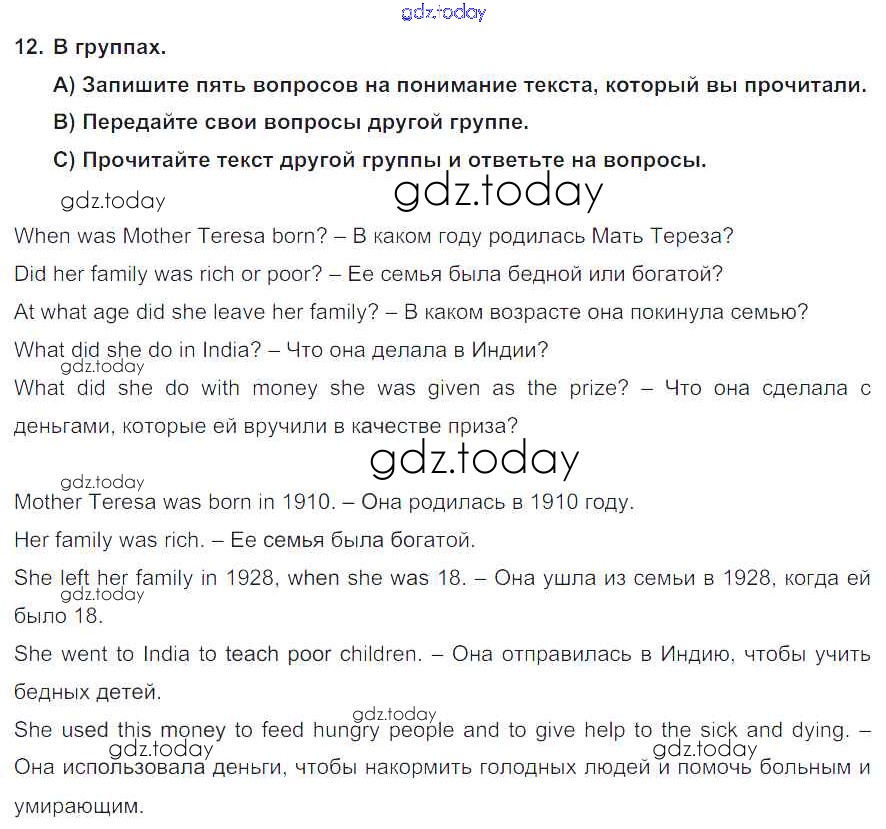 gdz.today

12. В группах.

A) Запишите пять вопросов на понимание текста, который вы прочитали.

B) Передайте свои вопросы другой группе.

C) Прочитайте текст другой группы и ответьте на вопросы.

gdz.today gdz.today

When was Mother Teresa born? – В каком году родилась Мать Тереза?

Did her family was rich or poor? – Ее семья была бедной или богатой?

At what age did she leave her family? – В каком возрасте она покинула семью?

What did she do in India? – Что она делала в Индии?

gdz.today

What did she do with money she was given as the prize? – Что она сделала с деньгами, которые ей вручили в качестве приза?

gdz.today

gdz.today

Mother Teresa was born in 1910. – Она родилась в 1910 году.

Her family was rich. – Ее семья была богатой.

She left her family in 1928, when she was 18. – Она ушла из семьи в 1928, когда ей было 18.

gdz.today

She went to India to teach poor children. – Она отправилась в Индию, чтобы учить бедных детей.

gdz.today

She used this money to feed hungry people and to give help to the sick and dying. – Она использовала деньги, чтобы накормить голодных людей и помочь больным и умирающим.

gdz.today gdz.today